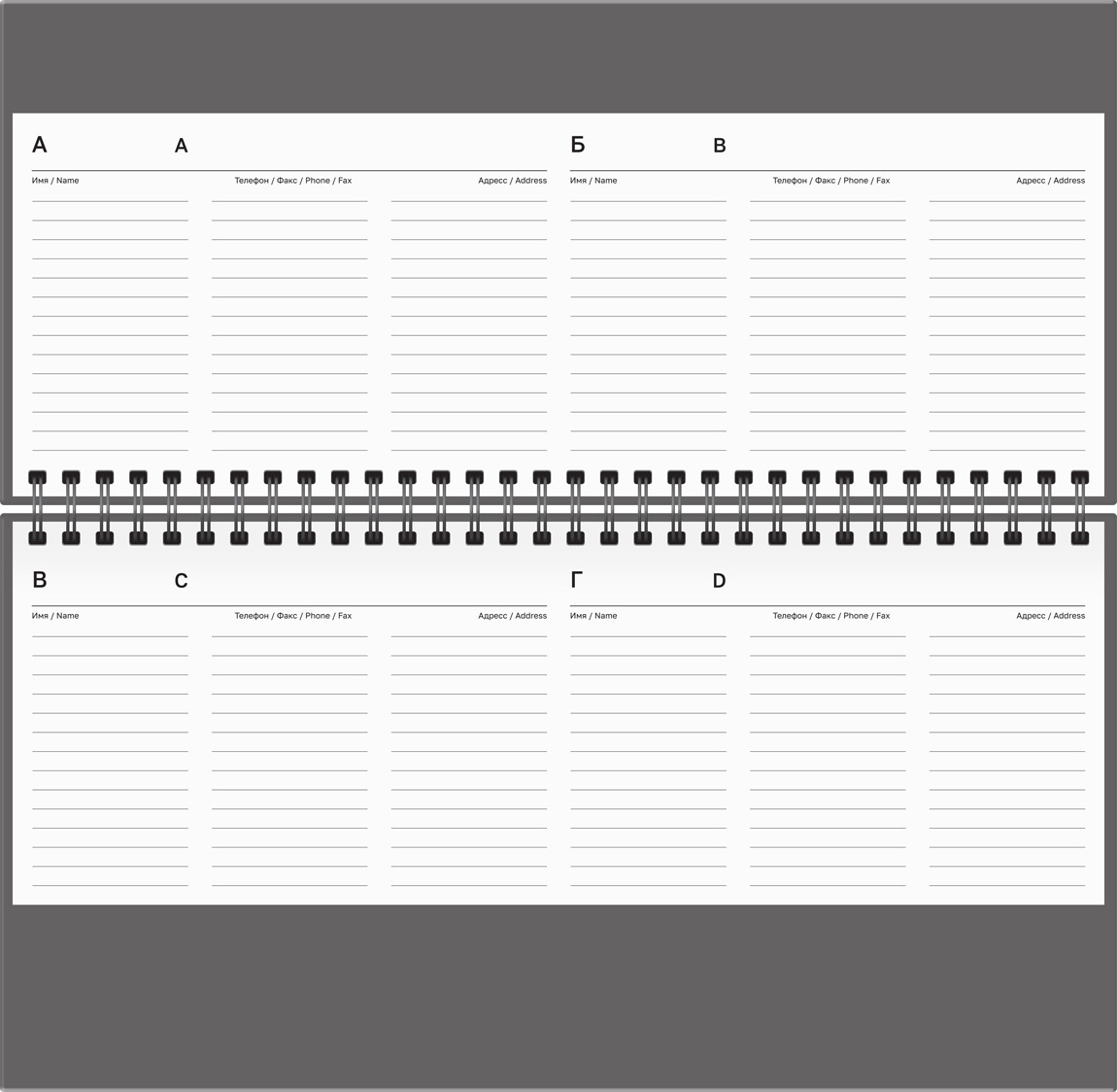 А A

Имя / Name

Телефон / Факс / Phone / Fax

Адресс / Address

Б B

Имя / Name

Телефон / Факс / Phone / Fax

Адресс / Address

В C

Имя / Name

Телефон / Факс / Phone / Fax

Адресс / Address

Г D

Имя / Name

Телефон / Факс / Phone / Fax

Адресс / Address